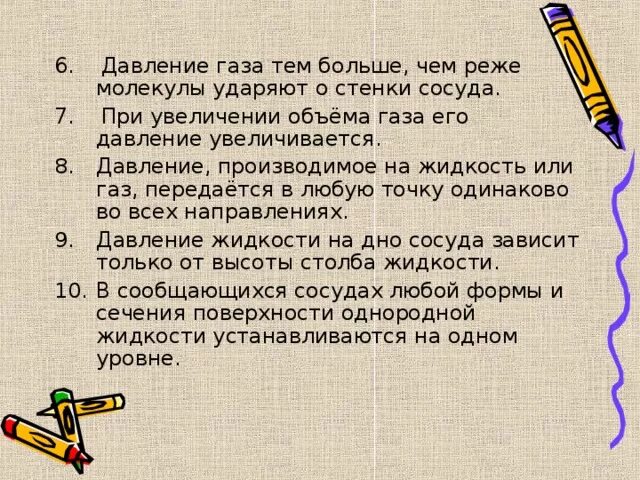 6. Давление газа тем больше, чем реже молекулы ударяют о стенки сосуда.

7. При увеличении объёма газа его давление увеличивается.

8. Давление, производимое на жидкость или газ, передаётся в любую точку одинаково во всех направлениях.

9. Давление жидкости на дно сосуда зависит только от высоты столба жидкости.

10. В сообщающихся сосудах любой формы и сечения поверхности однородной жидкости устанавливаются на одном уровне.